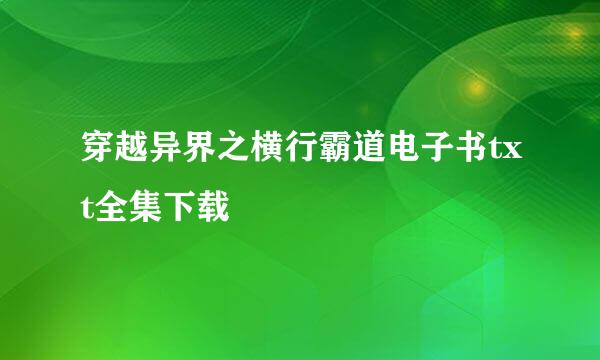 穿越异界之横行霸道电子书txt全集下载